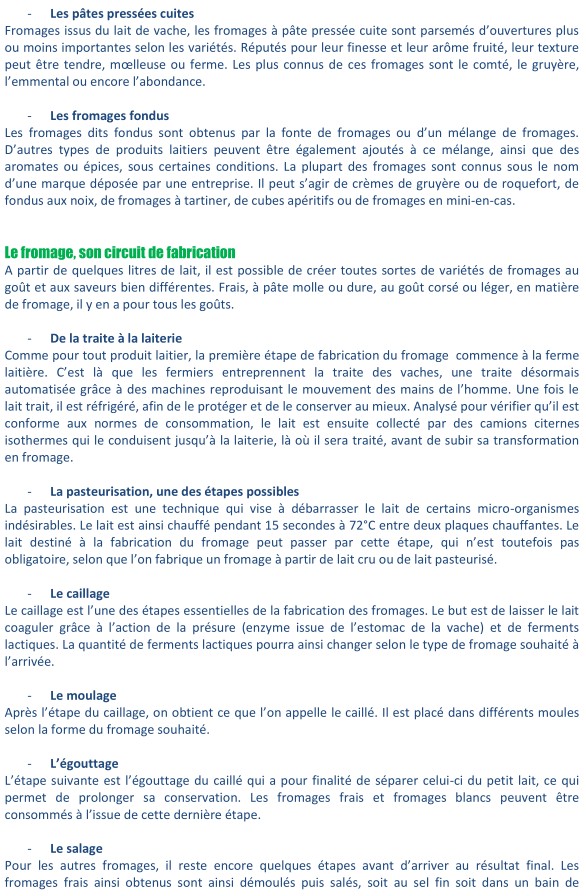 - Les pâtes pressées cuites
Fromages issus du lait de vache, les fromages à pâte pressée cuite sont parsemés d'ouvertures plus ou moins importantes selon les variétés. Réputés pour leur finesse et leur arôme fruité, leur texture peut être tendre, mœlleuse ou ferme. Les plus connus de ces fromages sont le comté, le gruyère, l'emmental ou encore l'abondance.

- Les fromages fondus
Les fromages dits fondus sont obtenus par la fonte de fromages ou d'un mélange de fromages. D'autres types de produits laitiers peuvent être également ajoutés à ce mélange, ainsi que des aromates ou épices, sous certaines conditions. La plupart des fromages sont connus sous le nom d'une marque déposée par une entreprise. Il peut s'agir de crèmes de gruyère ou de roquefort, de fondus aux noix, de fromages à tartiner, de cubes apéritifs ou de fromages en mini-en-cas.

Le fromage, son circuit de fabrication
A partir de quelques litres de lait, il est possible de créer toutes sortes de variétés de fromages au goût et aux saveurs bien différentes. Frais, à pâte molle ou dure, au goût corsé ou léger, en matière de fromage, il y en a pour tous les goûts.

- De la traite à la laiterie
Comme pour tout produit laitier, la première étape de fabrication du fromage commence à la ferme laitière. C'est là que les fermiers entreprennent la traite des vaches, une traite désormais automatisée grâce à des machines reproduisant le mouvement des mains de l'homme. Une fois le lait trait, il est réfrigéré, afin de le protéger et de le conserver au mieux. Analysé pour vérifier qu'il est conforme aux normes de consommation, le lait est ensuite collecté par des camions citernes isothermes qui le conduisent jusqu'à la laiterie, là où il sera traité, avant de subir sa transformation en fromage.

- La pasteurisation, une des étapes possibles
La pasteurisation est une technique qui vise à débarrasser le lait de certains micro-organismes indésirables. Le lait est ainsi chauffé pendant 15 secondes à 72°C entre deux plaques chauffantes. Le lait destiné à la fabrication du fromage peut passer par cette étape, qui n'est toutefois pas obligatoire, selon que l'on fabrique un fromage à partir de lait cru ou de lait pasteurisé.

- Le caillage
Le caillage est l'une des étapes essentielles de la fabrication des fromages. Le but est de laisser le lait coaguler grâce à l'action de la présure (enzyme issue de l'estomac de la vache) et de ferments lactiques. La quantité de ferments lactiques pourra ainsi changer selon le type de fromage souhaité à l'arrivée.

- Le moulage
Après l'étape du caillage, on obtient ce que l'on appelle le caillé. Il est placé dans différents moules selon la forme du fromage souhaité.

- L'égouttage
L'étape suivante est l'égouttage du caillé qui a pour finalité de séparer celui-ci du petit lait, ce qui permet de prolonger sa conservation. Les fromages frais et fromages blancs peuvent être consommés à l'issue de cette dernière étape.

- Le salage
Pour les autres fromages, il reste encore quelques étapes avant d'arriver au résultat final. Les fromages frais ainsi obtenus sont ainsi démoulés puis salés, soit au sel fin soit dans un bain de